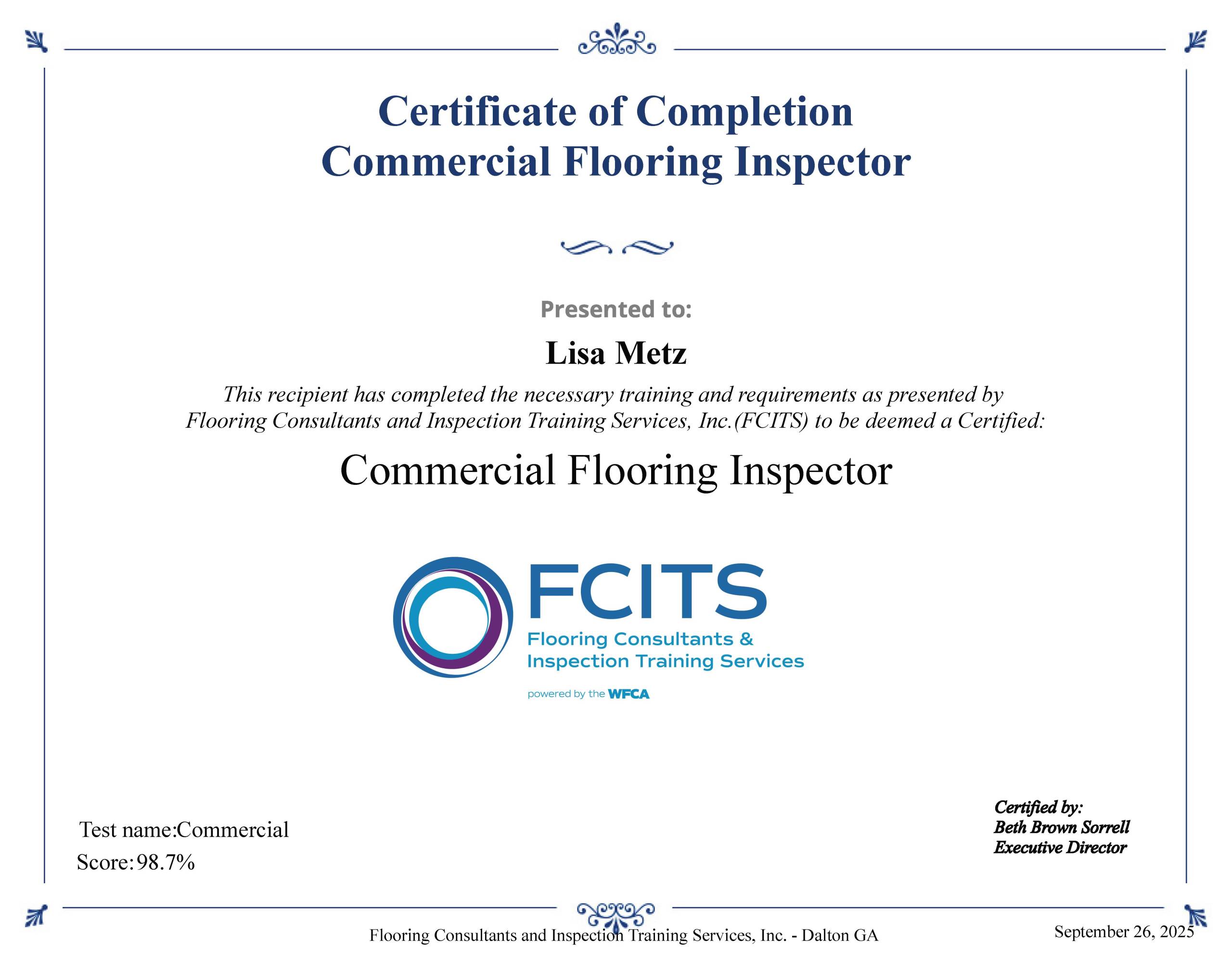 Certificate of Completion
Commercial Flooring Inspector

Presented to:

Lisa Metz

This recipient has completed the necessary training and requirements as presented by Flooring Consultants and Inspection Training Services, Inc.(FCITS) to be deemed a Certified:

Commercial Flooring Inspector

FCITS
Flooring Consultants & Inspection Training Services
powered by the WFCA

Test name:Commercial
Score:98.7%

Certified by:
Beth Brown Sorrell
Executive Director

Flooring Consultants and Inspection Training Services, Inc. - Dalton GA

September 26, 2025